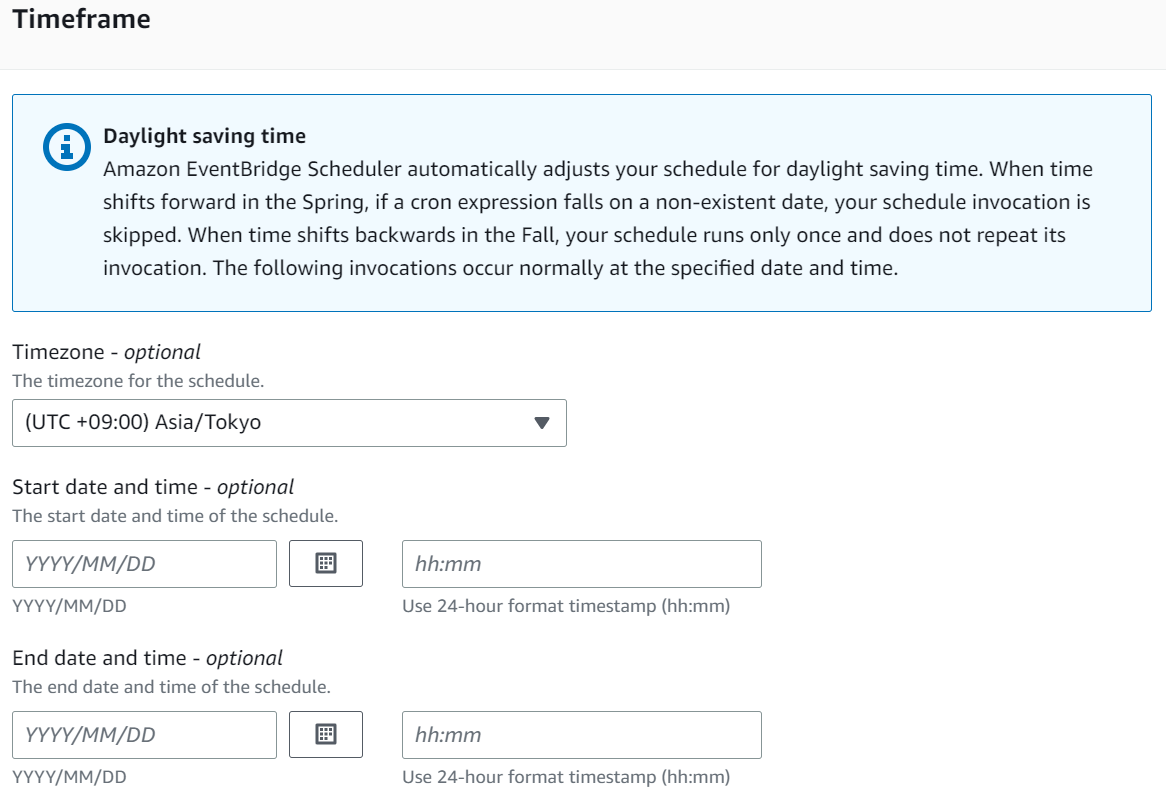 Timeframe

Daylight saving time
Amazon EventBridge Scheduler automatically adjusts your schedule for daylight saving time. When time shifts forward in the Spring, if a cron expression falls on a non-existent date, your schedule invocation is skipped. When time shifts backwards in the Fall, your schedule runs only once and does not repeat its invocation. The following invocations occur normally at the specified date and time.

Timezone - optional
The timezone for the schedule.
(UTC +09:00) Asia/Tokyo

Start date and time - optional
The start date and time of the schedule.
YYYY/MM/DD
hh:mm
YYYY/MM/DD
Use 24-hour format timestamp (hh:mm)

End date and time - optional
The end date and time of the schedule.
YYYY/MM/DD
hh:mm
YYYY/MM/DD
Use 24-hour format timestamp (hh:mm)